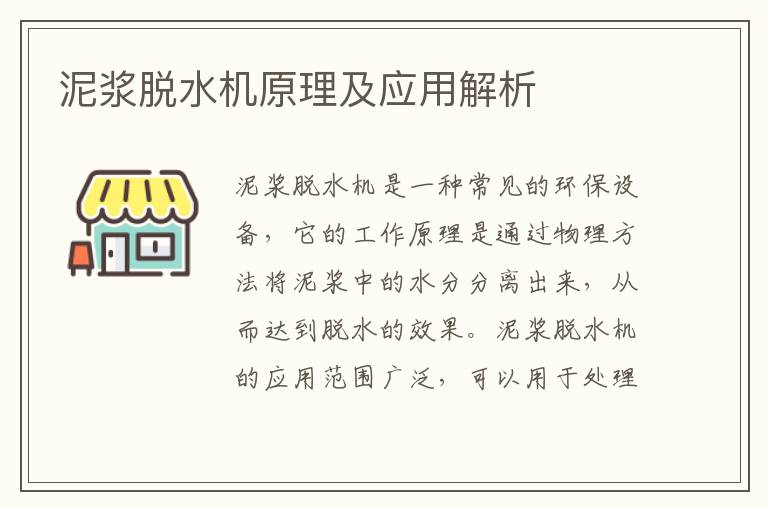 泥浆脱水机原理及应用解析

泥浆脱水机是一种常见的环保设备，它的工作原理是通过物理方法将泥浆中的水分分离出来，从而达到脱水的效果。泥浆脱水机的应用范围广泛，可以用于处理